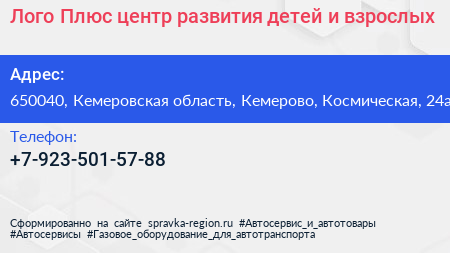 Лого Плюс центр развития детей и взрослых

Адрес:
650040, Кемеровская область, Кемерово, Космическая, 24а

Телефон:
+7-923-501-57-88

Сформированно на сайте spravka-region.ru #Автосервис_и_автотовары #Автосервисы #Газовое_оборудование_для_автотранспорта